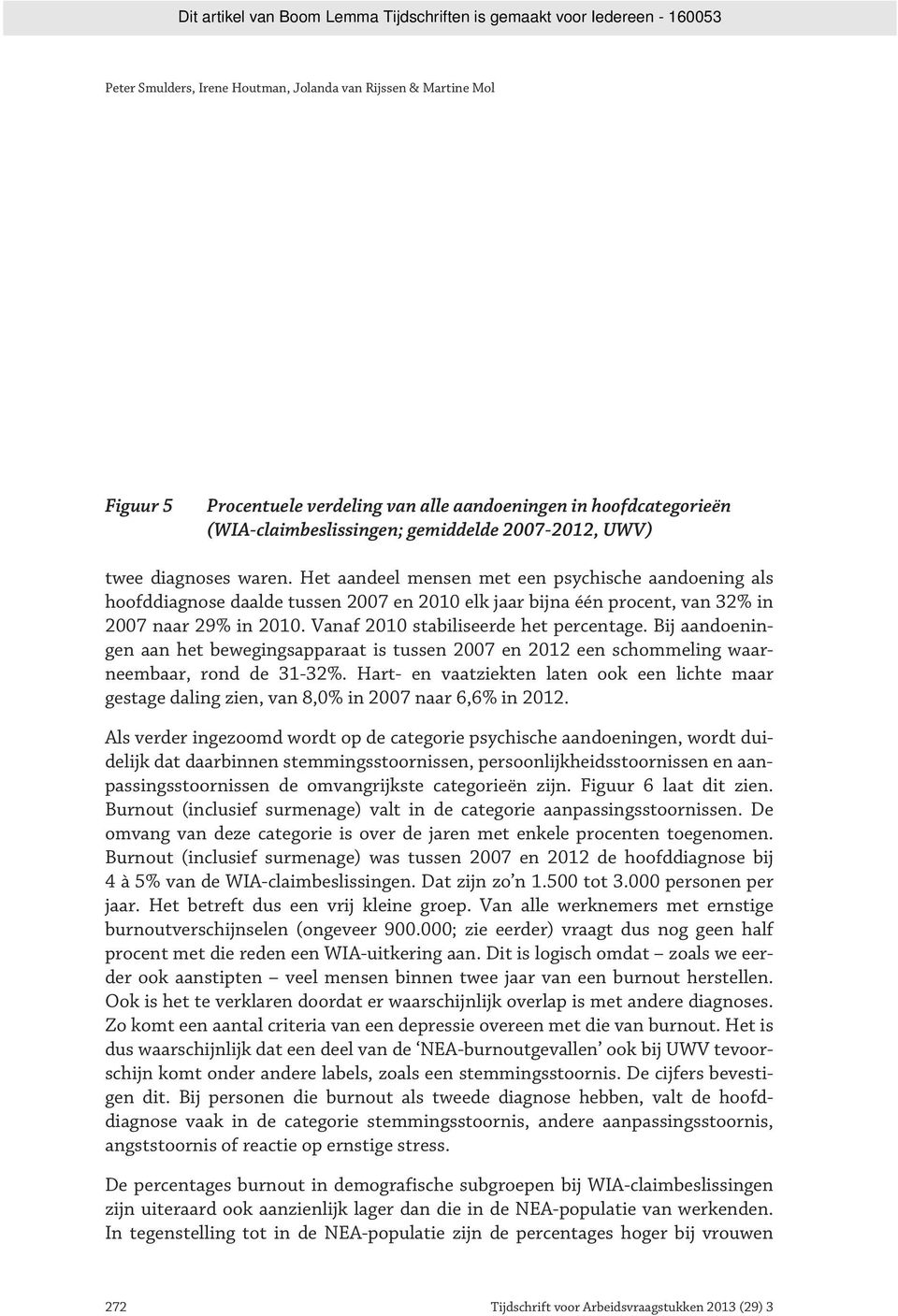 Dit artikel van Boom Lemma Tijdschriften is gemaakt voor Iedereen - 160053

Peter Smulders, Irene Houtman, Jolanda van Rijssen & Martine Mol

Figuur 5 Procentuele verdeling van alle aandoeningen in hoofdcategorieën (WIA-claimbeslissingen; gemiddelde 2007-2012, UWV)

twee diagnoses waren. Het aandeel mensen met een psychische aandoening als hoofddiagnose daalde tussen 2007 en 2010 elk jaar bijna één procent, van 32% in 2007 naar 29% in 2010. Vanaf 2010 stabiliseerde het percentage. Bij aandoeningen aan het bewegingsapparaat is tussen 2007 en 2012 een schommeling waarneembaar, rond de 31-32%. Hart- en vaatziekten laten ook een lichte maar gestage daling zien, van 8,0% in 2007 naar 6,6% in 2012.

Als verder ingezoomd wordt op de categorie psychische aandoeningen, wordt duidelijk dat daarbinnen stemmingsstoornissen, persoonlijkheidsstoornissen en aanpassingsstoornissen de omvangrijkste categorieën zijn. Figuur 6 laat dit zien. Burnout (inclusief surmenage) valt in de categorie aanpassingsstoornissen. De omvang van deze categorie is over de jaren met enkele procenten toegenomen. Burnout (inclusief surmenage) was tussen 2007 en 2012 de hoofddiagnose bij 4 à 5% van de WIA-claimbeslissingen. Dat zijn zo'n 1.500 tot 3.000 personen per jaar. Het betreft dus een vrij kleine groep. Van alle werknemers met ernstige burnoutverschijnselen (ongeveer 900.000; zie eerder) vraagt dus nog geen half procent met die reden een WIA-uitkering aan. Dit is logisch omdat – zoals we eerder ook aanstipten – veel mensen binnen twee jaar van een burnout herstellen. Ook is het te verklaren doordat er waarschijnlijk overlap is met andere diagnoses. Zo komt een aantal criteria van een depressie overeen met die van burnout. Het is dus waarschijnlijk dat een deel van de 'NEA-burnoutgevallen' ook bij UWV tevoorschijn komt onder andere labels, zoals een stemmingsstoornis. De cijfers bevestigen dit. Bij personen die burnout als tweede diagnose hebben, valt de hoofddiagnose vaak in de categorie stemmingsstoornis, andere aanpassingsstoornis, angststoornis of reactie op ernstige stress.

De percentages burnout in demografische subgroepen bij WIA-claimbeslissingen zijn uiteraard ook aanzienlijk lager dan die in de NEA-populatie van werkenden. In tegenstelling tot in de NEA-populatie zijn de percentages hoger bij vrouwen

272 Tijdschrift voor Arbeidsvraagstukken 2013 (29) 3